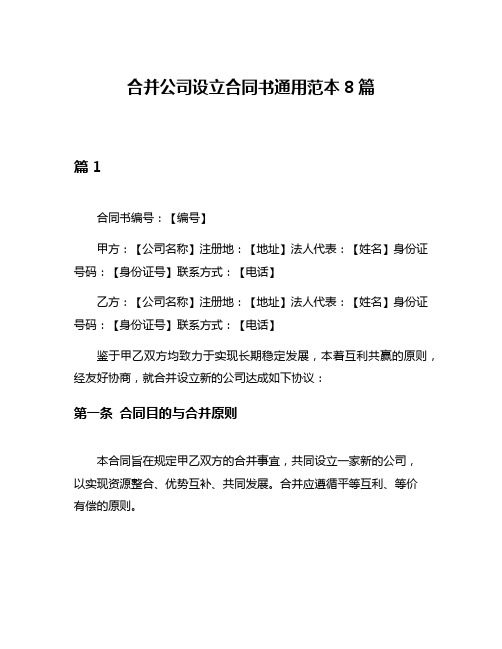 合并公司设立合同书通用范本 8 篇

篇 1

合同书编号：【编号】

甲方：【公司名称】注册地：【地址】法人代表：【姓名】身份证号码：【身份证号】联系方式：【电话】

乙方：【公司名称】注册地：【地址】法人代表：【姓名】身份证号码：【身份证号】联系方式：【电话】

鉴于甲乙双方均致力于实现长期稳定发展，本着互利共赢的原则，经友好协商，就合并设立新的公司达成如下协议：

第一条 合同目的与合并原则

本合同旨在规定甲乙双方的合并事宜，共同设立一家新的公司，以实现资源整合、优势互补、共同发展。合并应遵循平等互利、等价有偿的原则。